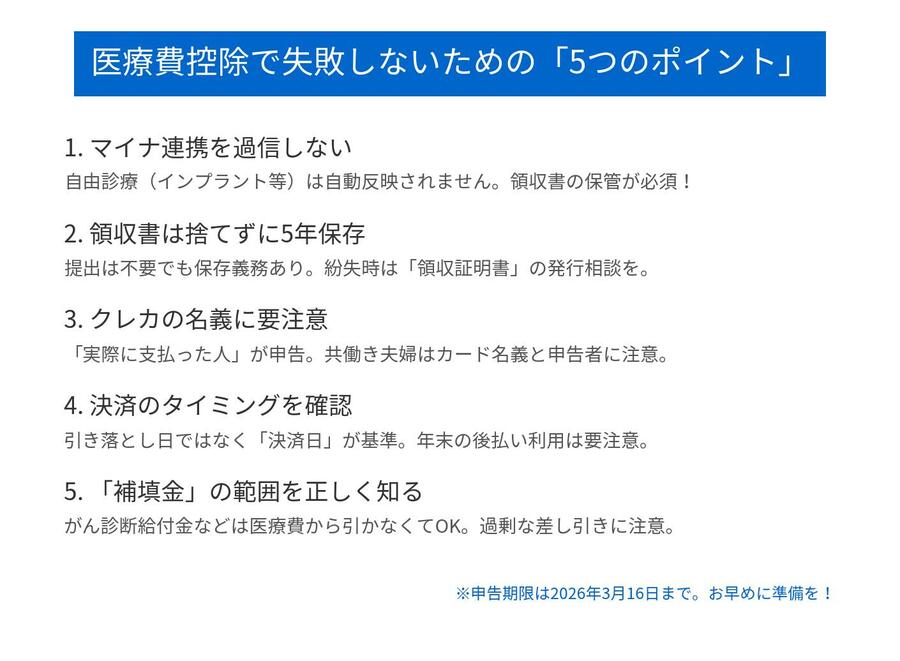 医療費控除で失敗しないための「5つのポイント」

1.マイナ連携を過信しない
自由診療（インプラント等）は自動反映されません。領収書の保管が必須！

2.領収書は捨てずに5年保存
提出は不要でも保存義務あり。紛失時は「領収証明書」の発行相談を。

3.クレカの名義に要注意
「実際に支払った人」が申告。共働き夫婦はカード名義と申告者に注意。

4.決済のタイミングを確認
引き落とし日ではなく「決済日」が基準。年末の後払い利用は要注意。

5.「補填金」の範囲を正しく知る
がん診断給付金などは医療費から引かなくてOK。過剰な差し引きに注意。

※申告期限は2026年3月16日まで。お早めに準備を！